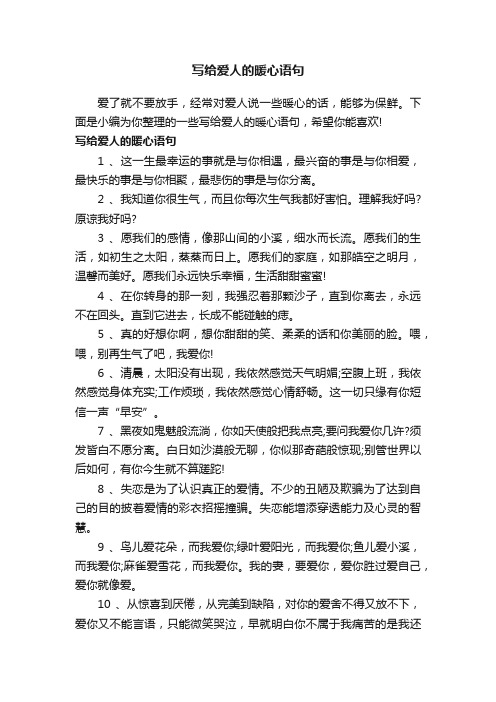 写给爱人的暖心语句

爱了就不要放手，经常对爱人说一些暖心的话，能够为保鲜。下面是小编为你整理的一些写给爱人的暖心语句，希望你能喜欢!

写给爱人的暖心语句

1 、这一生最幸运的事就是与你相遇，最兴奋的事是与你相爱，最快乐的事是与你相聚，最悲伤的事是与你分离。

2 、我知道你很生气，而且你每次生气我都好害怕。理解我好吗?原谅我好吗?

3 、愿我们的感情，像那山间的小溪，细水而长流。愿我们的生活，如初生之太阳，蒸蒸而日上。愿我们的家庭，如那皓空之明月，温馨而美好。愿我们永远快乐幸福，生活甜甜蜜蜜!

4 、在你转身的那一刻，我强忍着那颗沙子，直到你离去，永远不在回头。直到它进去，长成不能碰触的痣。

5 、真的好想你啊，想你甜甜的笑、柔柔的话和你美丽的脸。喂，喂，别再生气了吧，我爱你!

6 、清晨，太阳没有出现，我依然感觉天气明媚;空腹上班，我依然感觉身体充实;工作烦琐，我依然感觉心情舒畅。这一切只缘有你短信一声“早安”。

7 、黑夜如鬼魅般流淌，你如天使般把我点亮;要问我爱你几许?须发皆白不愿分离。白日如沙漠般无聊，你似那奇葩般惊现;别管世界以后如何，有你今生就不算蹉跎!

8 、失恋是为了认识真正的爱情。不少的丑陋及欺骗为了达到自己的目的披着爱情的彩衣招摇撞骗。失恋能增添穿透能力及心灵的智慧。

9 、鸟儿爱花朵，而我爱你;绿叶爱阳光，而我爱你;鱼儿爱小溪，而我爱你;麻雀爱雪花，而我爱你。我的妻，要爱你，爱你胜过爱自己，爱你就像爱。

10 、从惊喜到厌倦，从完美到缺陷，对你的爱舍不得又放不下，爱你又不能言语，只能微笑哭泣，早就明白你不属于我痛苦的是我还